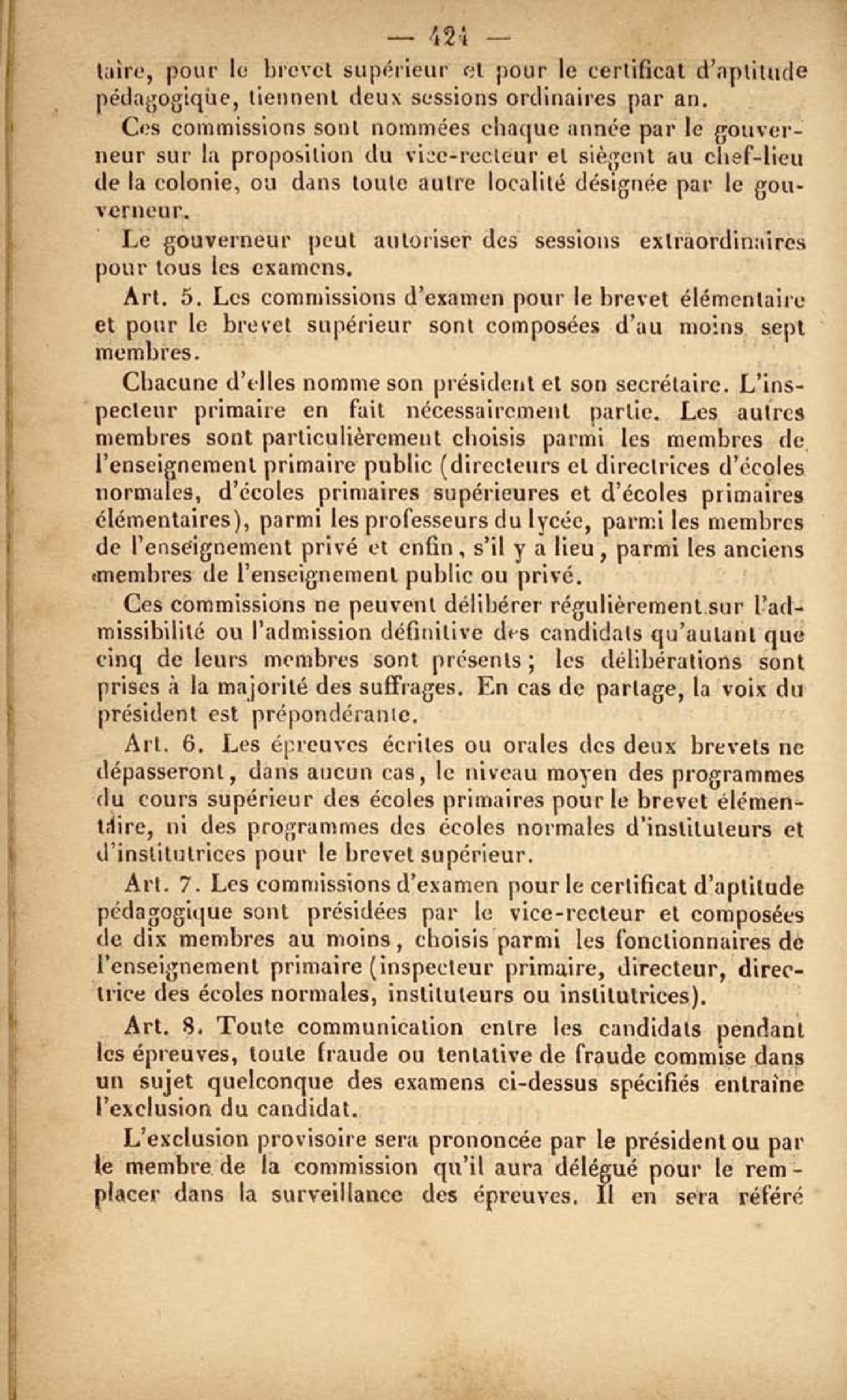 — 424 —

taire, pour le brevet supérieur et pour le certificat d'aptitude pédagogique, tiennent deux sessions ordinaires par an.

Ces commissions sont nommées chaque année par le gouverneur sur la proposition du vice-recteur et siègent au chef-lieu de la colonie, ou dans toute autre localité désignée par le gouverneur.

Le gouverneur peut autoriser des sessions extraordinaires pour tous les examens.

Art. 5. Les commissions d'examen pour le brevet élémentaire et pour le brevet supérieur sont composées d'au moins sept membres.

Chacune d'elles nomme son président et son secrétaire. L'inspecteur primaire en fait nécessairement partie. Les autres membres sont particulièrement choisis parmi les membres de l'enseignement primaire public (directeurs et directrices d'écoles normales, d'écoles primaires supérieures et d'écoles primaires élémentaires), parmi les professeurs du lycée, parmi les membres de l'enseignement privé et enfin, s'il y a lieu, parmi les anciens membres de l'enseignement public ou privé.

Ces commissions ne peuvent délibérer régulièrement sur l'admissibilité ou l'admission définitive des candidats qu'autant que cinq de leurs membres sont présents; les délibérations sont prises à la majorité des suffrages. En cas de partage, la voix du président est prépondérante.

Art. 6. Les épreuves écrites ou orales des deux brevets ne dépasseront, dans aucun cas, le niveau moyen des programmes du cours supérieur des écoles primaires pour le brevet élémentaire, ni des programmes des écoles normales d'instituteurs et d'institutrices pour le brevet supérieur.

Art. 7. Les commissions d'examen pour le certificat d'aptitude pédagogique sont présidées par le vice-recteur et composées de dix membres au moins, choisis parmi les fonctionnaires de l'enseignement primaire (inspecteur primaire, directeur, directrice des écoles normales, instituteurs ou institutrices).

Art. 8. Toute communication entre les candidats pendant les épreuves, toute fraude ou tentative de fraude commise dans un sujet quelconque des examens ci-dessus spécifiés entraîne l'exclusion du candidat.

L'exclusion provisoire sera prononcée par le président ou par le membre de la commission qu'il aura délégué pour le remplacer dans la surveillance des épreuves. Il en sera référé